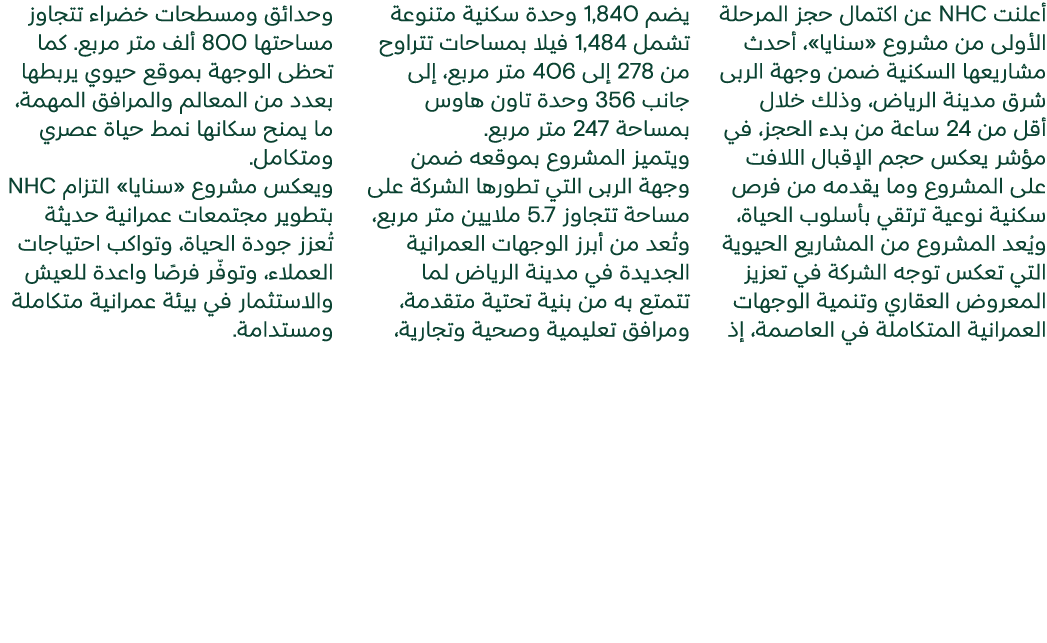 أعلنت NHC عن اكتمال حجز المرحلة الأولى من مشروع «سنايا»، أحدث مشاريعها السكنية ضمن وجهة الربى شرق مدينة الرياض، وذلك خلال أقل من 24 ساعة من بدء الحجز، في مؤشر يعكس حجم الإقبال اللافت على المشروع وما يقدمه من فرص سكنية نوعية ترتقي بأسلوب الحياة، ويُعد المشروع من المشاريع الحيوية التي تعكس توجه الشركة في تعزيز المعروض العقاري وتنمية الوجهات العمرانية المتكاملة في العاصمة، إذ

يضم 1,840 وحدة سكنية متنوعة تشمل 1,484 فيلا بمساحات تتراوح من 278 إلى 406 متر مربع، إلى جانب 356 وحدة تاون هاوس بمساحة 247 متر مربع.
ويتميز المشروع بموقعه ضمن وجهة الربى التي تطورها الشركة على مساحة تتجاوز 5.7 ملايين متر مربع، وتُعد من أبرز الوجهات العمرانية الجديدة في مدينة الرياض لما تتمتع به من بنية تحتية متقدمة، ومرافق تعليمية وصحية وتجارية،

وحدائق ومسطحات خضراء تتجاوز مساحتها 800 ألف متر مربع. كما تحظى الوجهة بموقع حيوي يربطها بعدد من المعالم والمرافق المهمة، ما يمنح سكانها نمط حياة عصري ومتكامل.
ويعكس مشروع «سنايا» التزام NHC بتطوير مجتمعات عمرانية حديثة تُعزز جودة الحياة، وتواكب احتياجات العملاء، وتوفّر فرصًا واعدة للعيش والاستثمار في بيئة عمرانية متكاملة ومستدامة.